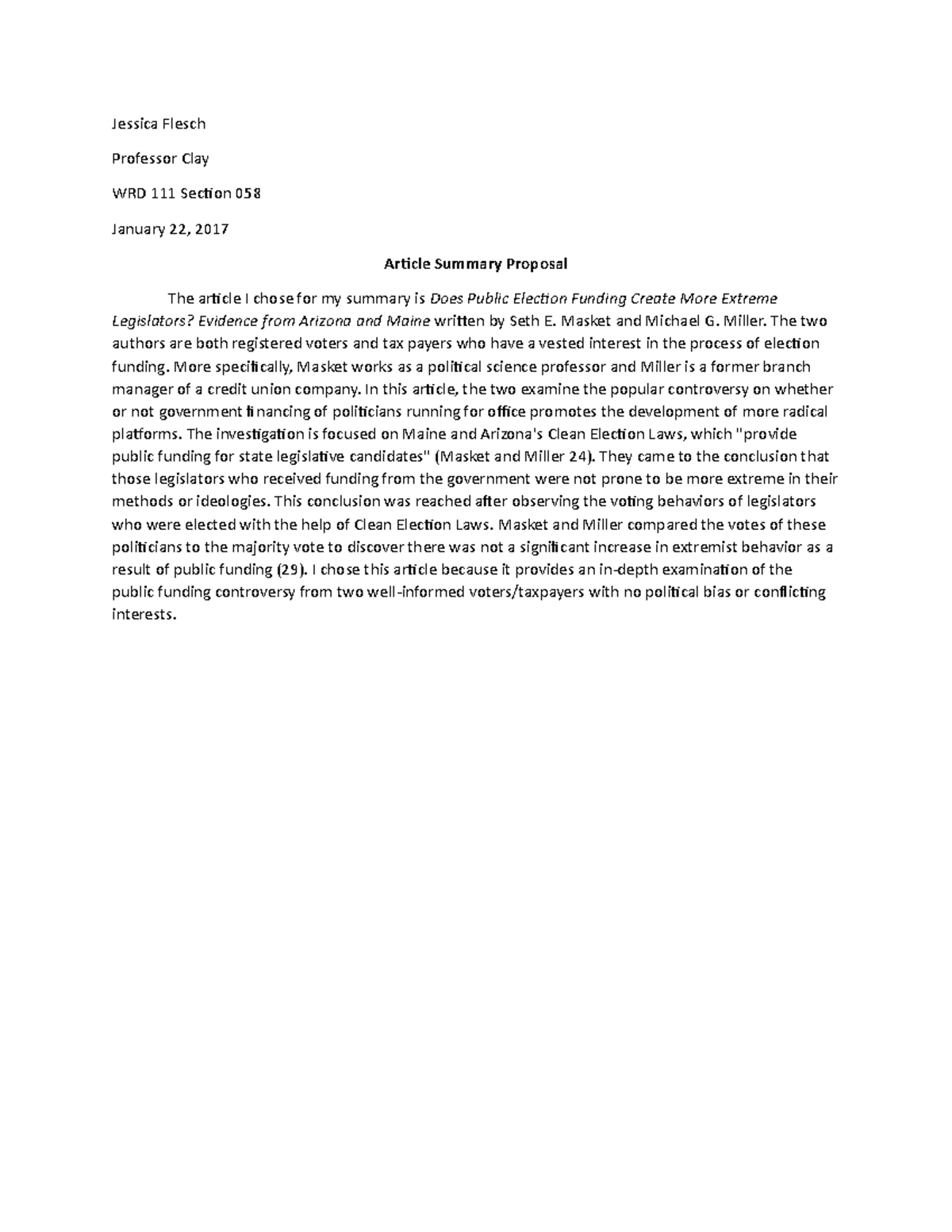 Jessica Flesch

Professor Clay

WRD 111 Section 058

January 22, 2017

Article Summary Proposal

The article I chose for my summary is Does Public Election Funding Create More Extreme Legislators? Evidence from Arizona and Maine written by Seth E. Masket and Michael G. Miller. The two authors are both registered voters and tax payers who have a vested interest in the process of election funding. More specifically, Masket works as a political science professor and Miller is a former branch manager of a credit union company. In this article, the two examine the popular controversy on whether or not government financing of politicians running for office promotes the development of more radical platforms. The investigation is focused on Maine and Arizona's Clean Election Laws, which "provide public funding for state legislative candidates" (Masket and Miller 24). They came to the conclusion that those legislators who received funding from the government were not prone to be more extreme in their methods or ideologies. This conclusion was reached after observing the voting behaviors of legislators who were elected with the help of Clean Election Laws. Masket and Miller compared the votes of these politicians to the majority vote to discover there was not a significant increase in extremist behavior as a result of public funding (29). I chose this article because it provides an in-depth examination of the public funding controversy from two well-informed voters/taxpayers with no political bias or conflicting interests.